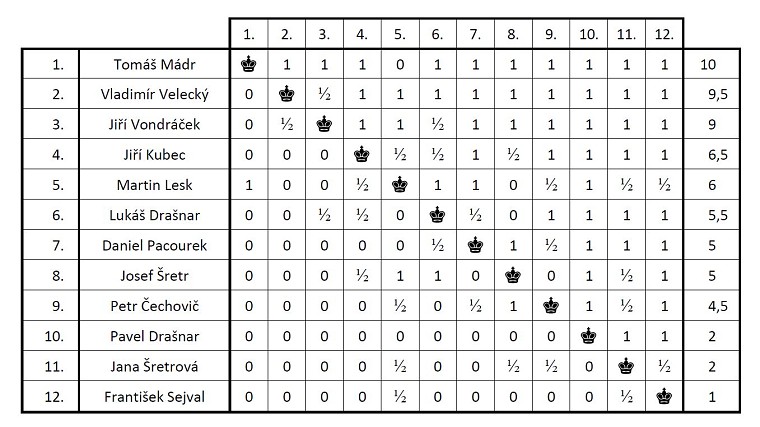 | | | 1. | 2. | 3. | 4. | 5. | 6. | 7. | 8. | 9. | 10. | 11. | 12. | |
|---|---|---|---|---|---|---|---|---|---|---|---|---|---|---|
| 1. | Tomáš Mádr | ♚ | 1 | 1 | 1 | 0 | 1 | 1 | 1 | 1 | 1 | 1 | 1 | 10 |
| 2. | Vladimír Velecký | 0 | ♚ | ½ | 1 | 1 | 1 | 1 | 1 | 1 | 1 | 1 | 1 | 9,5 |
| 3. | Jiří Vondráček | 0 | ½ | ♚ | 1 | 1 | ½ | 1 | 1 | 1 | 1 | 1 | 1 | 9 |
| 4. | Jiří Kubec | 0 | 0 | 0 | ♚ | ½ | ½ | 1 | ½ | 1 | 1 | 1 | 1 | 6,5 |
| 5. | Martin Lesk | 1 | 0 | 0 | ½ | ♚ | 1 | 1 | 0 | ½ | 1 | ½ | ½ | 6 |
| 6. | Lukáš Drašnar | 0 | 0 | ½ | ½ | 0 | ♚ | ½ | 0 | 1 | 1 | 1 | 1 | 5,5 |
| 7. | Daniel Pacourek | 0 | 0 | 0 | 0 | 0 | ½ | ♚ | 1 | ½ | 1 | 1 | 1 | 5 |
| 8. | Josef Šretr | 0 | 0 | 0 | ½ | 1 | 1 | 0 | ♚ | 0 | 1 | ½ | 1 | 5 |
| 9. | Petr Čechovič | 0 | 0 | 0 | 0 | ½ | 0 | ½ | 1 | ♚ | 1 | ½ | 1 | 4,5 |
| 10. | Pavel Drašnar | 0 | 0 | 0 | 0 | 0 | 0 | 0 | 0 | 0 | ♚ | 1 | 1 | 2 |
| 11. | Jana Šretrová | 0 | 0 | 0 | 0 | ½ | 0 | 0 | ½ | ½ | 0 | ♚ | ½ | 2 |
| 12. | František Sejval | 0 | 0 | 0 | 0 | ½ | 0 | 0 | 0 | 0 | 0 | ½ | ♚ | 1 |